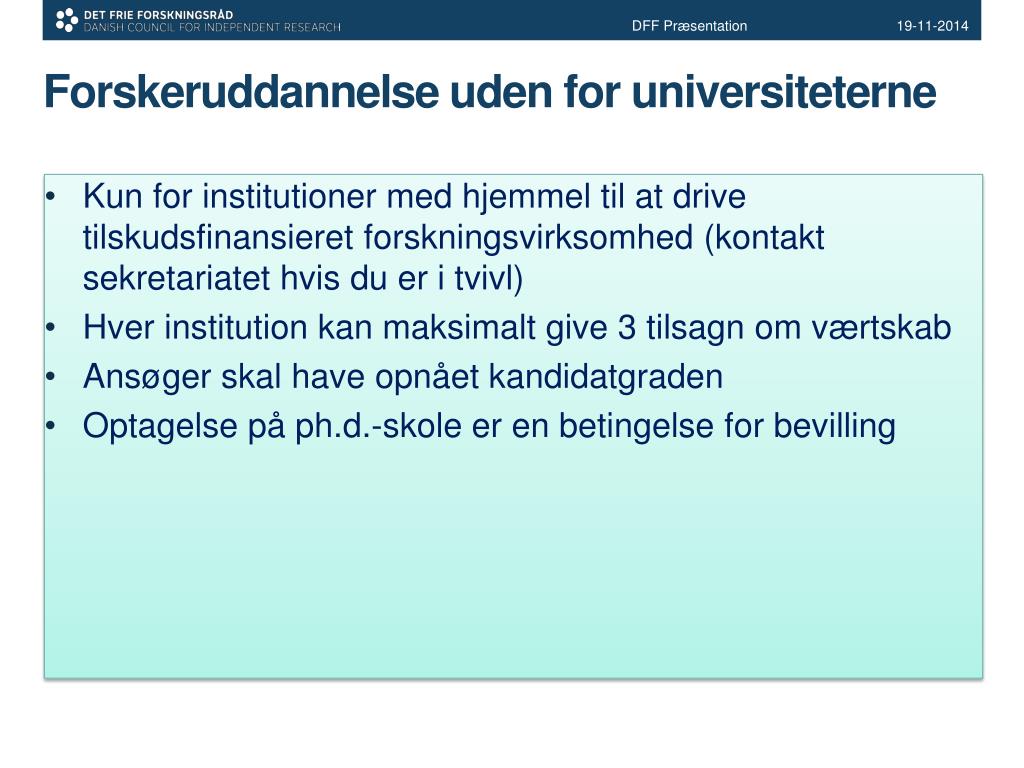 DET FRIE FORSKNINGSRÅD
DANISH COUNCIL FOR INDEPENDENT RESEARCH

DFF Præsentation

19-11-2014

Forskeruddannelse uden for universiteterne

• Kun for institutioner med hjemmel til at drive tilskudsfinansieret forskningsvirksomhed (kontakt sekretariatet hvis du er i tvivl)
• Hver institution kan maksimalt give 3 tilsagn om værtskab
• Ansøger skal have opnået kandidatgraden
• Optagelse på ph.d.-skole er en betingelse for bevilling